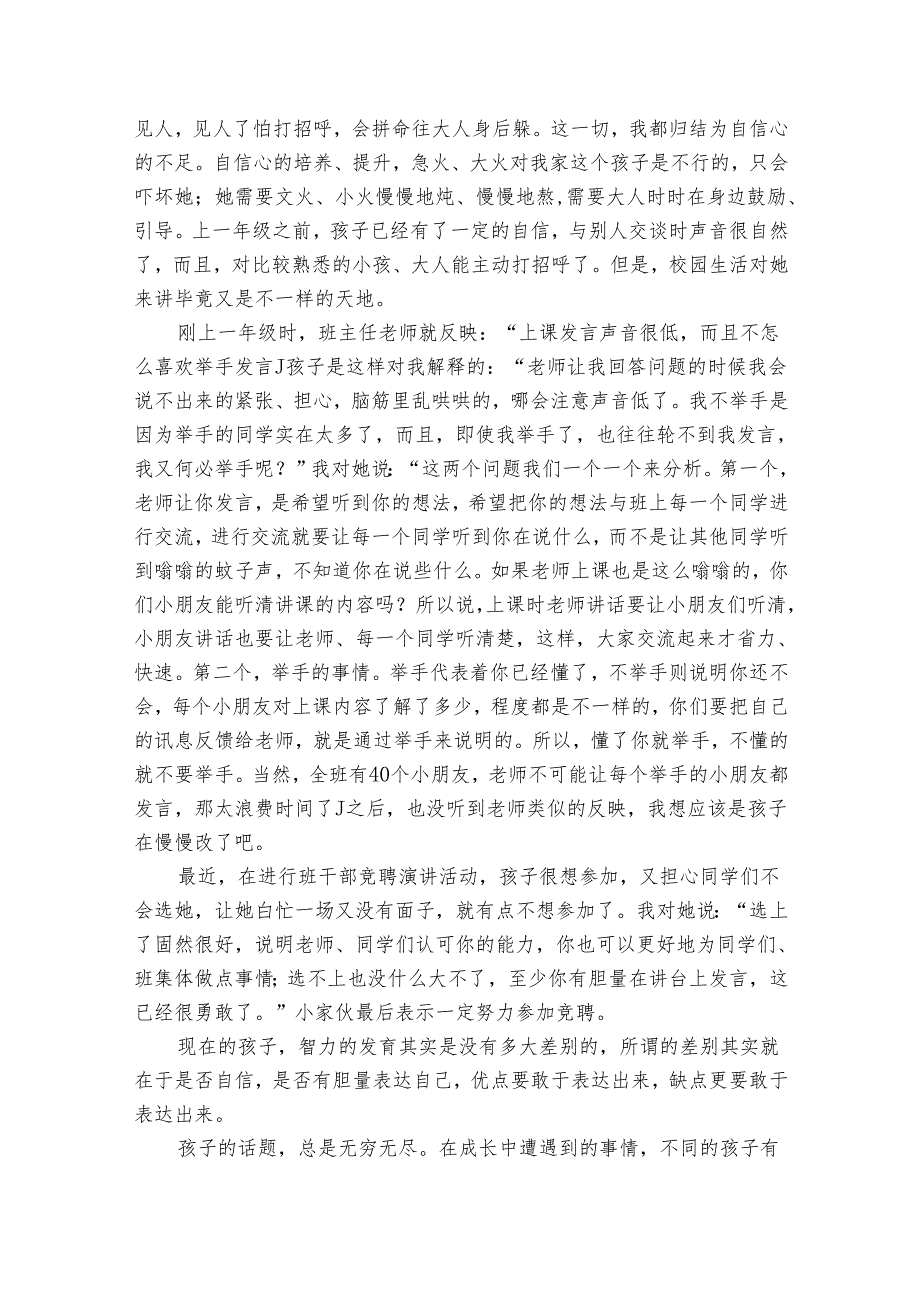 见人，见人了怕打招呼，会拼命往大人身后躲。这一切，我都归结为自信心的不足。自信心的培养、提升，急火、大火对我家这个孩子是不行的，只会吓坏她；她需要文火、小火慢慢地炖、慢慢地熬，需要大人时时在身边鼓励、引导。上一年级之前，孩子已经有了一定的自信，与别人交谈时声音很自然了，而且，对比较熟悉的小孩、大人能主动打招呼了。但是，校园生活对她来讲毕竟又是不一样的天地。

刚上一年级时，班主任老师就反映：“上课发言声音很低，而且不怎么喜欢举手发言J孩子是这样对我解释的：“老师让我回答问题的时候我会说不出来的紧张、担心，脑筋里乱哄哄的，哪会注意声音低了。我不举手是因为举手的同学实在太多了，而且，即使我举手了，也往往轮不到我发言，我又何必举手呢？”我对她说：“这两个问题我们一个一个来分析。第一个，老师让你发言，是希望听到你的想法，希望把你的想法与班上每一个同学进行交流，进行交流就要让每一个同学听到你在说什么，而不是让其他同学听到嗡嗡的蚊子声，不知道你在说些什么。如果老师上课也是这么嗡嗡的，你们小朋友能听清讲课的内容吗？所以说，上课时老师讲话要让小朋友们听清，小朋友讲话也要让老师、每一个同学听清楚，这样，大家交流起来才省力、快速。第二个，举手的事情。举手代表着你已经懂了，不举手则说明你还不会，每个小朋友对上课内容了解了多少，程度都是不一样的，你们要把自己的讯息反馈给老师，就是通过举手来说明的。所以，懂了你就举手，不懂的就不要举手。当然，全班有40个小朋友，老师不可能让每个举手的小朋友都发言，那太浪费时间了J之后，也没听到老师类似的反映，我想应该是孩子在慢慢改了吧。

最近，在进行班干部竞聘演讲活动，孩子很想参加，又担心同学们不会选她，让她白忙一场又没有面子，就有点不想参加了。我对她说：“选上了固然很好，说明老师、同学们认可你的能力，你也可以更好地为同学们、班集体做点事情；选不上也没什么大不了，至少你有胆量在讲台上发言，这已经很勇敢了。”小家伙最后表示一定努力参加竞聘。

现在的孩子，智力的发育其实是没有多大差别的，所谓的差别其实就在于是否自信，是否有胆量表达自己，优点要敢于表达出来，缺点更要敢于表达出来。

孩子的话题，总是无穷无尽。在成长中遭遇到的事情，不同的孩子有